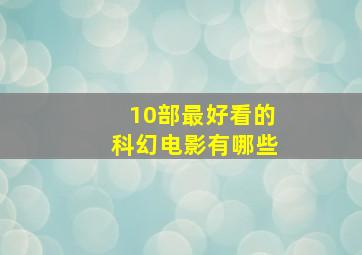 10部最好看的
科幻电影有哪些